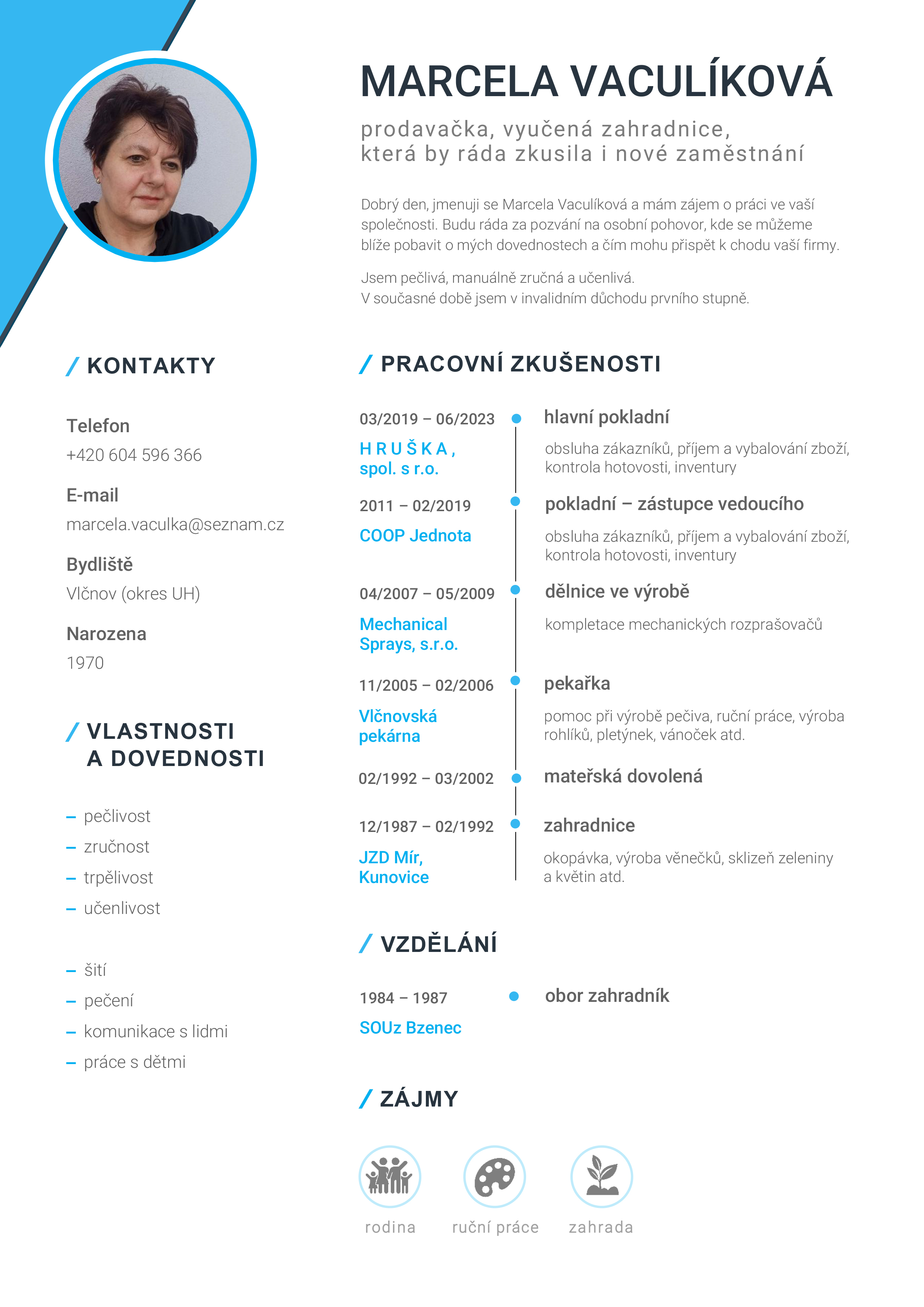 MARCELA VACULÍKOVÁ

prodavačka, vyučená zahradnice, která by ráda zkusila i nové zaměstnání

Dobrý den, jmenuji se Marcela Vaculíková a mám zájem o práci ve vaší společnosti. Budu ráda za pozvání na osobní pohovor, kde se můžeme blíže pobavit o mých dovednostech a čím mohu přispět k chodu vaší firmy.

Jsem pečlivá, manuálně zručná a učenlivá.
V současné době jsem v invalidním důchodu prvního stupně.

/ KONTAKTY

Telefon
+420 604 596 366

E-mail
marcela.vaculka@seznam.cz

Bydliště
Vlčnov (okres UH)

Narozena
1970

/ VLASTNOSTI A DOVEDNOSTI

– pečlivost
– zručnost
– trpělivost
– učenlivost

– šití
– pečení
– komunikace s lidmi
– práce s dětmi

/ PRACOVNÍ ZKUŠENOSTI

03/2019 – 06/2023
HRUŠKA, spol. s r.o.
hlavní pokladní
obsluha zákazníků, příjem a vybalování zboží, kontrola hotovosti, inventury

2011 – 02/2019
COOP Jednota
pokladní – zástupce vedoucího
obsluha zákazníků, příjem a vybalování zboží, kontrola hotovosti, inventury

04/2007 – 05/2009
Mechanical Sprays, s.r.o.
dělnice ve výrobě
kompletace mechanických rozprašovačů

11/2005 – 02/2006
Vlčnovská pekárna
pekařka
pomoc při výrobě pečiva, ruční práce, výroba rohlíků, pletýnek, vánoček atd.

02/1992 – 03/2002
mateřská dovolená

12/1987 – 02/1992
JZD Mír, Kunovice
zahradnice
okopávka, výroba věnečků, sklizeň zeleniny a květin atd.

/ VZDĚLÁNÍ

1984 – 1987
SOUz Bzenec
obor zahradník

/ ZÁJMY

rodina
ruční práce
zahrada